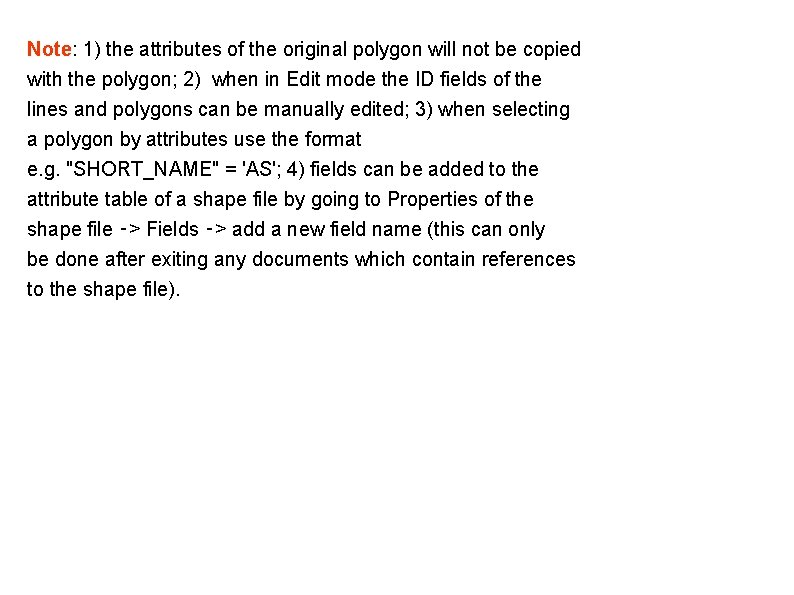 Note: 1) the attributes of the original polygon will not be copied with the polygon; 2) when in Edit mode the ID fields of the lines and polygons can be manually edited; 3) when selecting a polygon by attributes use the format e.g. "SHORT_NAME" = 'AS'; 4) fields can be added to the attribute table of a shape file by going to Properties of the shape file -> Fields -> add a new field name (this can only be done after exiting any documents which contain references to the shape file).